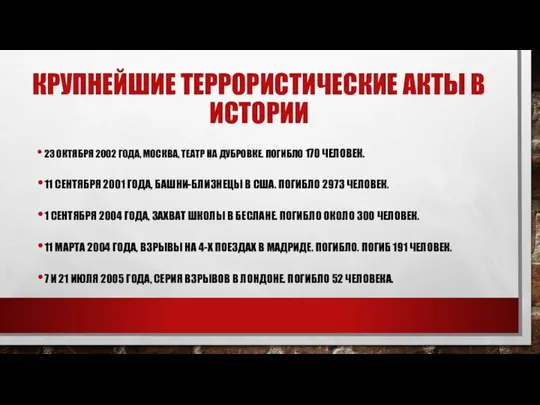 КРУПНЕЙШИЕ ТЕРРОРИСТИЧЕСКИЕ АКТЫ В ИСТОРИИ

• 23 ОКТЯБРЯ 2002 ГОДА, МОСКВА, ТЕАТР НА ДУБРОВКЕ. ПОГИБЛО 170 ЧЕЛОВЕК.

• 11 СЕНТЯБРЯ 2001 ГОДА, БАШНИ-БЛИЗНЕЦЫ В США. ПОГИБЛО 2973 ЧЕЛОВЕК.

• 1 СЕНТЯБРЯ 2004 ГОДА, ЗАХВАТ ШКОЛЫ В БЕСЛАНЕ. ПОГИБЛО ОКОЛО 300 ЧЕЛОВЕК.

• 11 МАРТА 2004 ГОДА, ВЗРЫВЫ НА 4-Х ПОЕЗДАХ В МАДРИДЕ. ПОГИБЛО. ПОГИБ 191 ЧЕЛОВЕК.

• 7 И 21 ИЮЛЯ 2005 ГОДА, СЕРИЯ ВЗРЫВОВ В ЛОНДОНЕ. ПОГИБЛО 52 ЧЕЛОВЕКА.